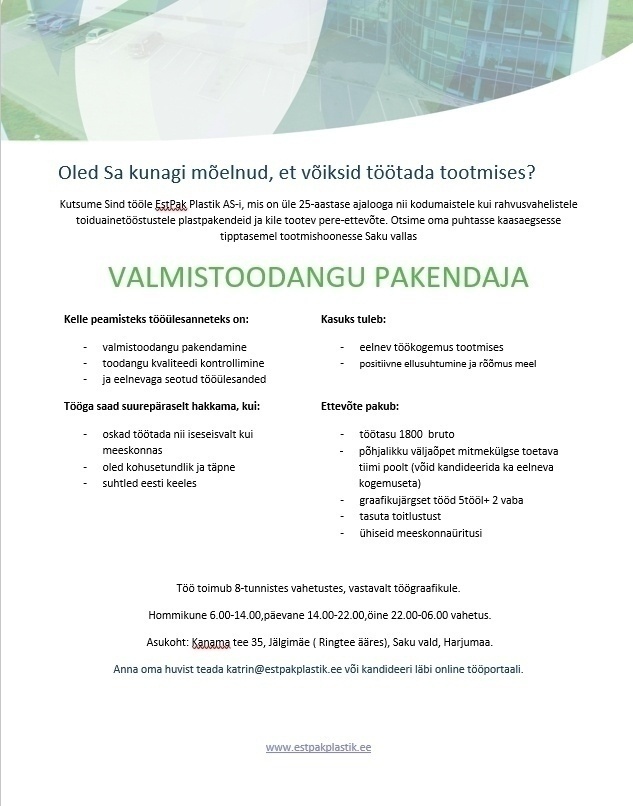 Oled Sa kunagi mõelnud, et võiksid töötada tootmises?

Kutsume Sind tööle EstPak Plastik AS-i, mis on üle 25-aastase ajalooga nii kodumaistele kui rahvusvahelistele toiduainetööstustele plastpakendeid ja kile tootev pere-ettevõte. Otsime oma puhtasse kaasaegsesse tipptasemel tootmishoonesse Saku vallas

VALMISTOODANGU PAKENDAJA

Kelle peamisteks tööülesanneteks on:

- valmistoodangu pakendamine
- toodangu kvaliteedi kontrollimine
- ja eelnevaga seotud tööülesanded

Tööga saad suurepäraselt hakkama, kui:

- oskad töötada nii iseseisvalt kui meeskonnas
- oled kohusetundlik ja täpne
- suhtled eesti keeles

Kasuks tuleb:

- eelnev töökogemus tootmises
- positiivne ellusuhtumine ja rõõmus meel

Ettevõte pakub:

- töötasu 1800 bruto
- põhjalikku väljaõpet mitmekülgse toetava tiimi poolt (võid kandideerida ka eelneva kogemuseta)
- graafikujärgset tööd 5tööl+ 2 vaba
- tasuta toitlustust
- ühiseid meeskonnaüritusi

Töö toimub 8-tunnistes vahetustes, vastavalt töögraafikule.

Hommikune 6.00-14.00,päevane 14.00-22.00,öine 22.00-06.00 vahetus.

Asukoht: Kanama tee 35, Jälgimäe ( Ringtee ääres), Saku vald, Harjumaa.

Anna oma huvist teada katrin@estpakplastik.ee või kandideeri läbi online tööportaali.

www.estpakplastik.ee